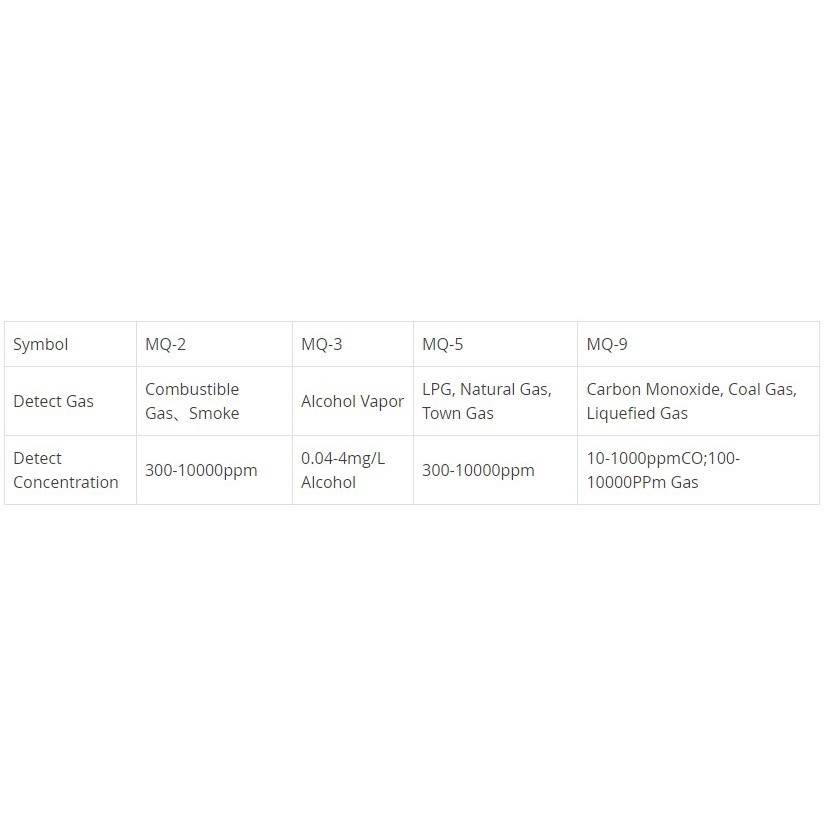 | Symbol | MQ-2 | MQ-3 | MQ-5 | MQ-9 |
|---|---|---|---|---|
| Detect Gas | Combustible Gas、Smoke | Alcohol Vapor | LPG, Natural Gas, Town Gas | Carbon Monoxide, Coal Gas, Liquefied Gas |
| Detect Concentration | 300-10000ppm | 0.04-4mg/L Alcohol | 300-10000ppm | 10-1000ppmCO;100-10000PPm Gas |